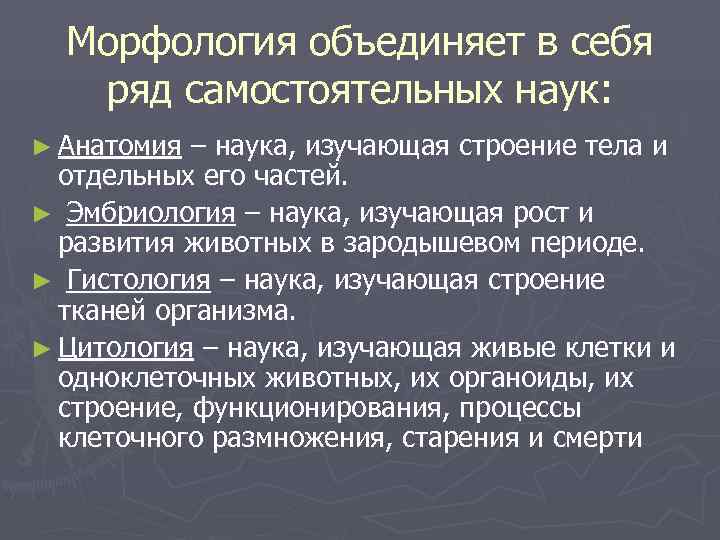 Морфология объединяет в себя ряд самостоятельных наук:

► Анатомия – наука, изучающая строение тела и отдельных его частей.

► Эмбриология – наука, изучающая рост и развития животных в зародышевом периоде.

► Гистология – наука, изучающая строение тканей организма.

► Цитология – наука, изучающая живые клетки и одноклеточных животных, их органоиды, их строение, функционирования, процессы клеточного размножения, старения и смерти